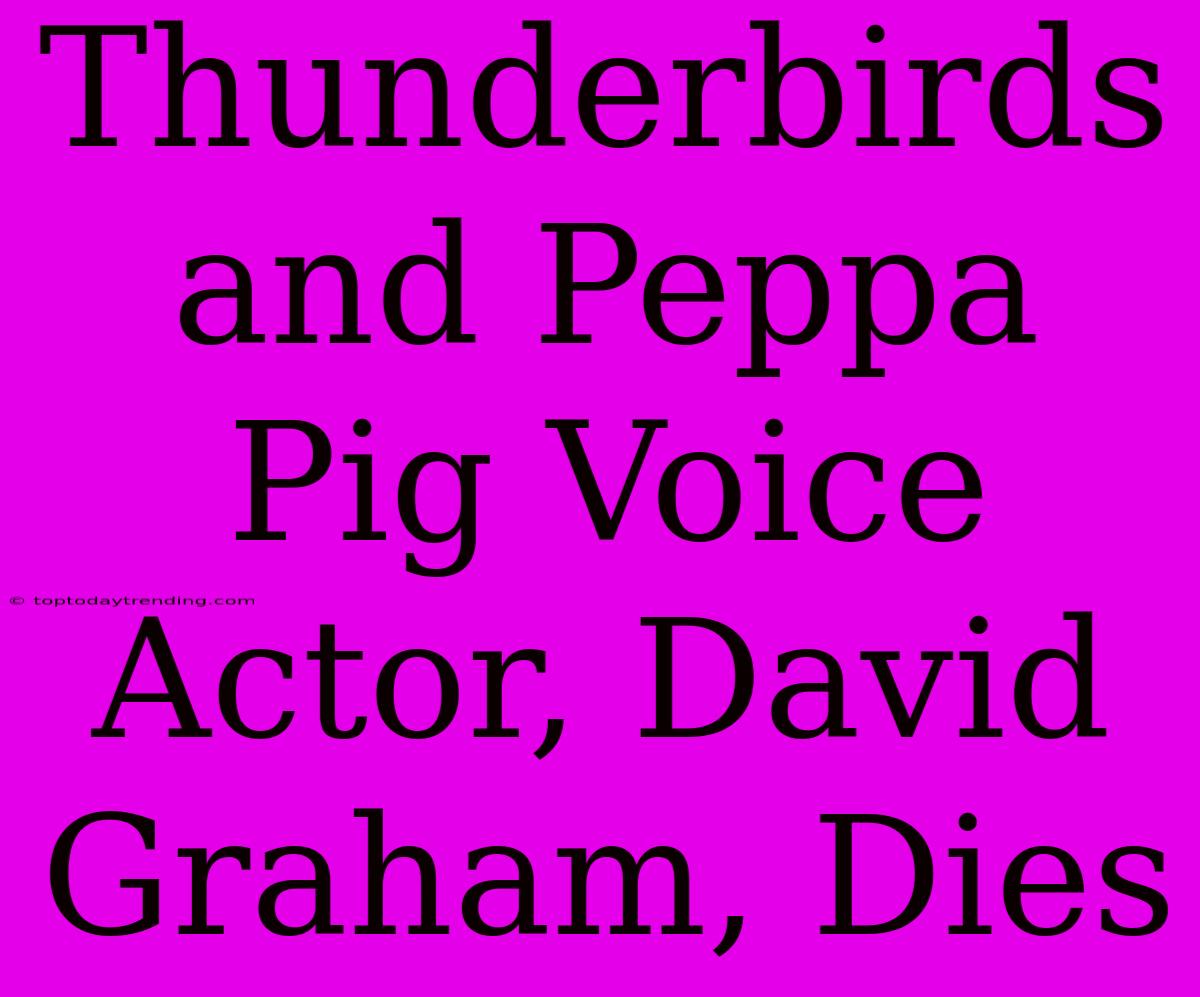 Thunderbirds and Peppa Pig Voice Actor, David Graham, Dies

© toptodaytrending.com